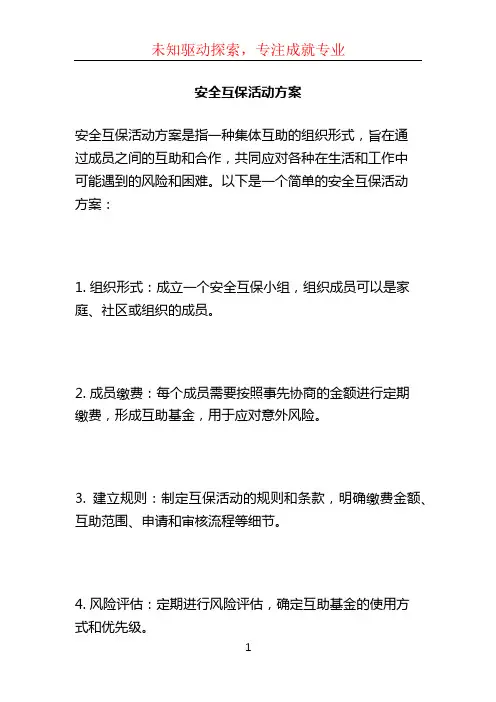 未知驱动探索，专注成就专业

安全互保活动方案

安全互保活动方案是指一种集体互助的组织形式，旨在通过成员之间的互助和合作，共同应对各种在生活和工作中可能遇到的风险和困难。以下是一个简单的安全互保活动方案：

1. 组织形式：成立一个安全互保小组，组织成员可以是家庭、社区或组织的成员。

2. 成员缴费：每个成员需要按照事先协商的金额进行定期缴费，形成互助基金，用于应对意外风险。

3. 建立规则：制定互保活动的规则和条款，明确缴费金额、互助范围、申请和审核流程等细节。

4. 风险评估：定期进行风险评估，确定互助基金的使用方式和优先级。

1